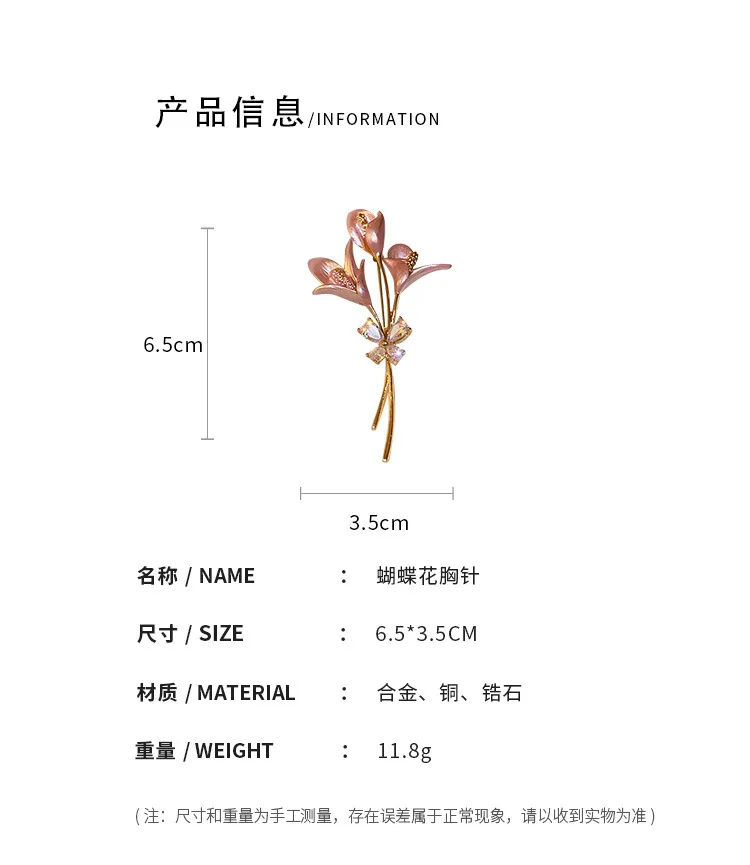 产品信息/INFORMATION

6.5cm

3.5cm

名称 / NAME ： 蝴蝶花胸针

尺寸 / SIZE ： 6.5*3.5CM

材质 / MATERIAL ： 合金、铜、锆石

重量 / WEIGHT ： 11.8g

（注：尺寸和重量为手工测量，存在误差属于正常现象，请以收到实物为准）